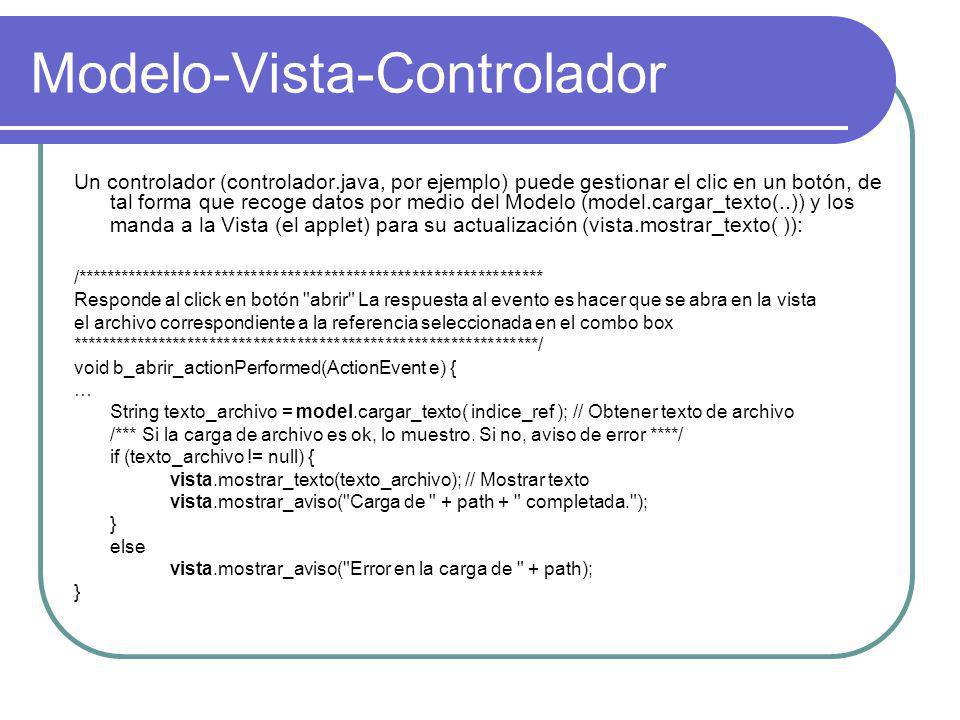 Modelo-Vista-Controlador

Un controlador (controlador.java, por ejemplo) puede gestionar el clic en un botón, de tal forma que recoge datos por medio del Modelo (model.cargar_texto(..)) y los manda a la Vista (el applet) para su actualización (vista.mostrar_texto( )):

/*******************************************************************
Responde al click en botón "abrir" La respuesta al evento es hacer que se abra en la vista
el archivo correspondiente a la referencia seleccionada en el combo box
*******************************************************************/
void b_abrir_actionPerformed(ActionEvent e) {
…
String texto_archivo = model.cargar_texto( indice_ref ); // Obtener texto de archivo
/*** Si la carga de archivo es ok, lo muestro. Si no, aviso de error ****/
if (texto_archivo != null) {
vista.mostrar_texto(texto_archivo); // Mostrar texto
vista.mostrar_aviso("Carga de " + path + " completada.");
}
else
vista.mostrar_aviso("Error en la carga de " + path);
}